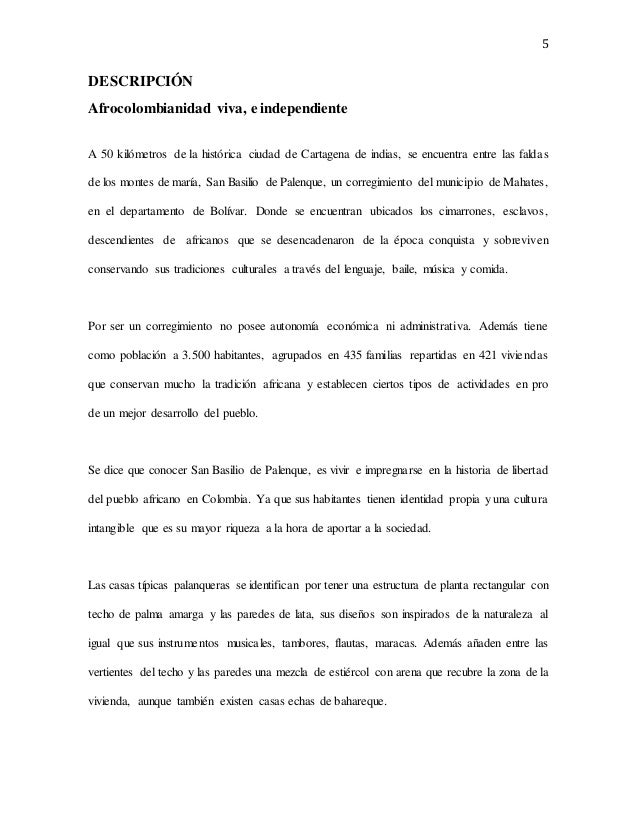 5

DESCRIPCIÓN

Afrocolombianidad viva, e independiente

A 50 kilómetros de la histórica ciudad de Cartagena de indias, se encuentra entre las faldas de los montes de maría, San Basilio de Palenque, un corregimiento del municipio de Mahates, en el departamento de Bolívar. Donde se encuentran ubicados los cimarrones, esclavos, descendientes de africanos que se desencadenaron de la época conquista y sobreviven conservando sus tradiciones culturales a través del lenguaje, baile, música y comida.

Por ser un corregimiento no posee autonomía económica ni administrativa. Además tiene como población a 3.500 habitantes, agrupados en 435 familias repartidas en 421 viviendas que conservan mucho la tradición africana y establecen ciertos tipos de actividades en pro de un mejor desarrollo del pueblo.

Se dice que conocer San Basilio de Palenque, es vivir e impregnarse en la historia de libertad del pueblo africano en Colombia. Ya que sus habitantes tienen identidad propia y una cultura intangible que es su mayor riqueza a la hora de aportar a la sociedad.

Las casas típicas palanqueras se identifican por tener una estructura de planta rectangular con techo de palma amarga y las paredes de lata, sus diseños son inspirados de la naturaleza al igual que sus instrumentos musicales, tambores, flautas, maracas. Además añaden entre las vertientes del techo y las paredes una mezcla de estiércol con arena que recubre la zona de la vivienda, aunque también existen casas echas de bahareque.